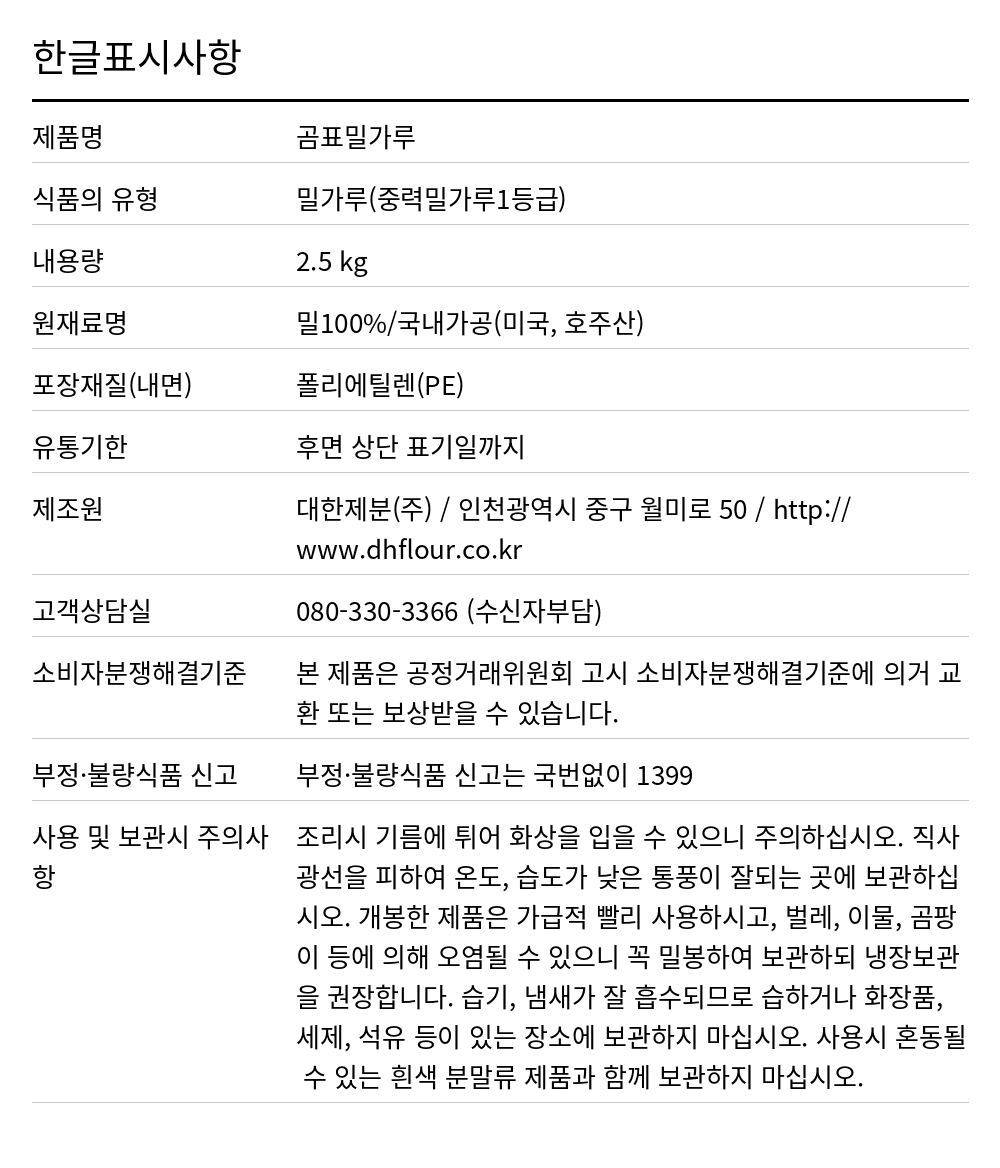 한글표시사항

| 제품명 | 곰표밀가루 |
|---|---|
| 식품의 유형 | 밀가루(중력밀가루1등급) |
| 내용량 | 2.5 kg |
| 원재료명 | 밀100%/국내가공(미국, 호주산) |
| 포장재질(내면) | 폴리에틸렌(PE) |
| 유통기한 | 후면 상단 표기일까지 |
| 제조원 | 대한제분(주) / 인천광역시 중구 월미로 50 / http://www.dhflour.co.kr |
| 고객상담실 | 080-330-3366 (수신자부담) |
| 소비자분쟁해결기준 | 본 제품은 공정거래위원회 고시 소비자분쟁해결기준에 의거 교환 또는 보상받을 수 있습니다. |
| 부정·불량식품 신고 | 부정·불량식품 신고는 국번없이 1399 |
| 사용 및 보관시 주의사항 | 조리시 기름에 튀어 화상을 입을 수 있으니 주의하십시오. 직사광선을 피하여 온도, 습도가 낮은 통풍이 잘되는 곳에 보관하십시오. 개봉한 제품은 가급적 빨리 사용하시고, 벌레, 이물, 곰팡이 등에 의해 오염될 수 있으니 꼭 밀봉하여 보관하되 냉장보관을 권장합니다. 습기, 냄새가 잘 흡수되므로 습하거나 화장품, 세제, 석유 등이 있는 장소에 보관하지 마십시오. 사용시 혼동될 수 있는 흰색 분말류 제품과 함께 보관하지 마십시오. |